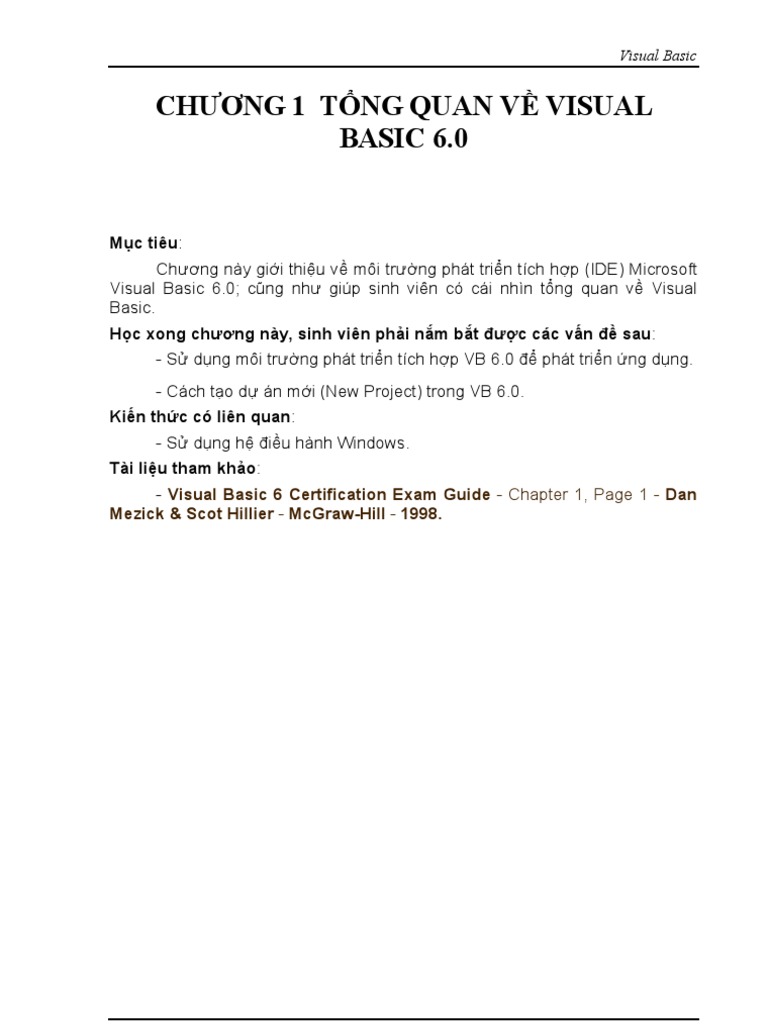 Visual Basic

CHƯƠNG 1 TỔNG QUAN VỀ VISUAL BASIC 6.0

Mục tiêu:

Chương này giới thiệu về môi trường phát triển tích hợp (IDE) Microsoft Visual Basic 6.0; cũng như giúp sinh viên có cái nhìn tổng quan về Visual Basic.

Học xong chương này, sinh viên phải nắm bắt được các vấn đề sau:

- Sử dụng môi trường phát triển tích hợp VB 6.0 để phát triển ứng dụng.

- Cách tạo dự án mới (New Project) trong VB 6.0.

Kiến thức có liên quan:

- Sử dụng hệ điều hành Windows.

Tài liệu tham khảo:

- Visual Basic 6 Certification Exam Guide - Chapter 1, Page 1 - Dan Mezick & Scot Hillier - McGraw-Hill - 1998.